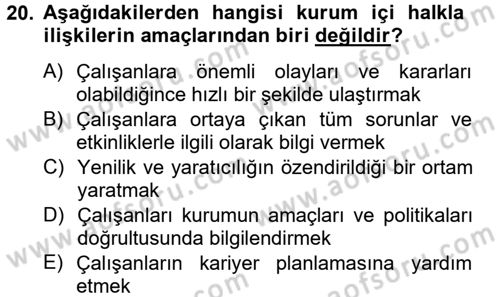 20. Aşağıdakilerden hangisi kurum içi halkla ilişkilerin amaçlarından biri değildir?

A) Çalışanlara önemli olayları ve kararları olabildiğince hızlı bir şekilde ulaştırmak
B) Çalışanlara ortaya çıkan tüm sorunlar ve etkinliklerle ilgili olarak bilgi vermek
C) Yenilik ve yaratıcılığın özendirildiği bir ortam yaratmak
D) Çalışanları kurumun amaçları ve politikaları doğrultusunda bilgilendirmek
E) Çalışanların kariyer planlamasına yardım etmek

www.aofsoru.com